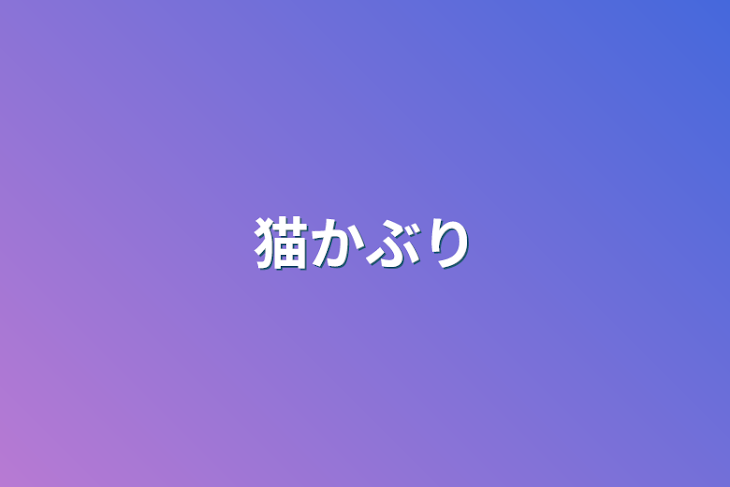 猫かぶり